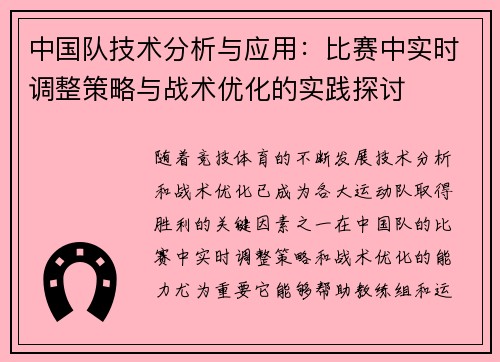 中国队技术分析与应用：比赛中实时调整策略与战术优化的实践探讨

随着竞技体育的不断发展技术分析和战术优化已成为各大运动队取得胜利的关键因素之一在中国队的比赛中实时调整策略和战术优化的能力尤为重要它能够帮助教练组和运